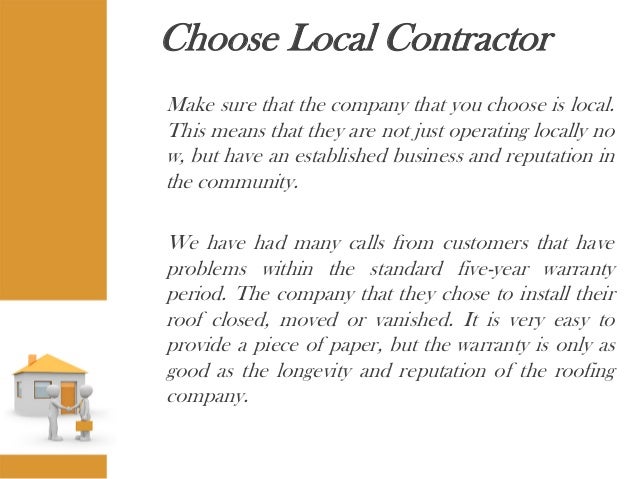 Choose Local Contractor

Make sure that the company that you choose is local. This means that they are not just operating locally no w, but have an established business and reputation in the community.

We have had many calls from customers that have problems within the standard five-year warranty period. The company that they chose to install their roof closed, moved or vanished. It is very easy to provide a piece of paper, but the warranty is only as good as the longevity and reputation of the roofing company.